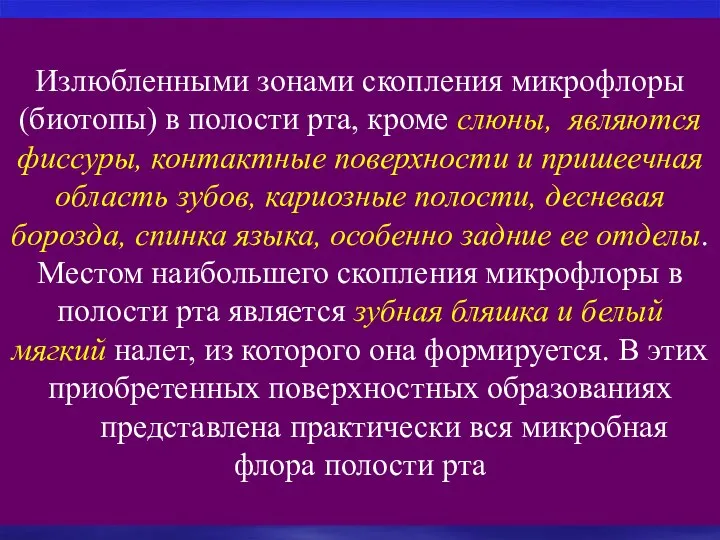 Излюбленными зонами скопления микрофлоры (биотопы) в полости рта, кроме слюны, являются фиссуры, контактные поверхности и пришеечная область зубов, кариозные полости, десневая борозда, спинка языка, особенно задние ее отделы. Местом наибольшего скопления микрофлоры в полости рта является зубная бляшка и белый мягкий налет, из которого она формируется. В этих приобретенных поверхностных образованиях представлена практически вся микробная флора полости рта